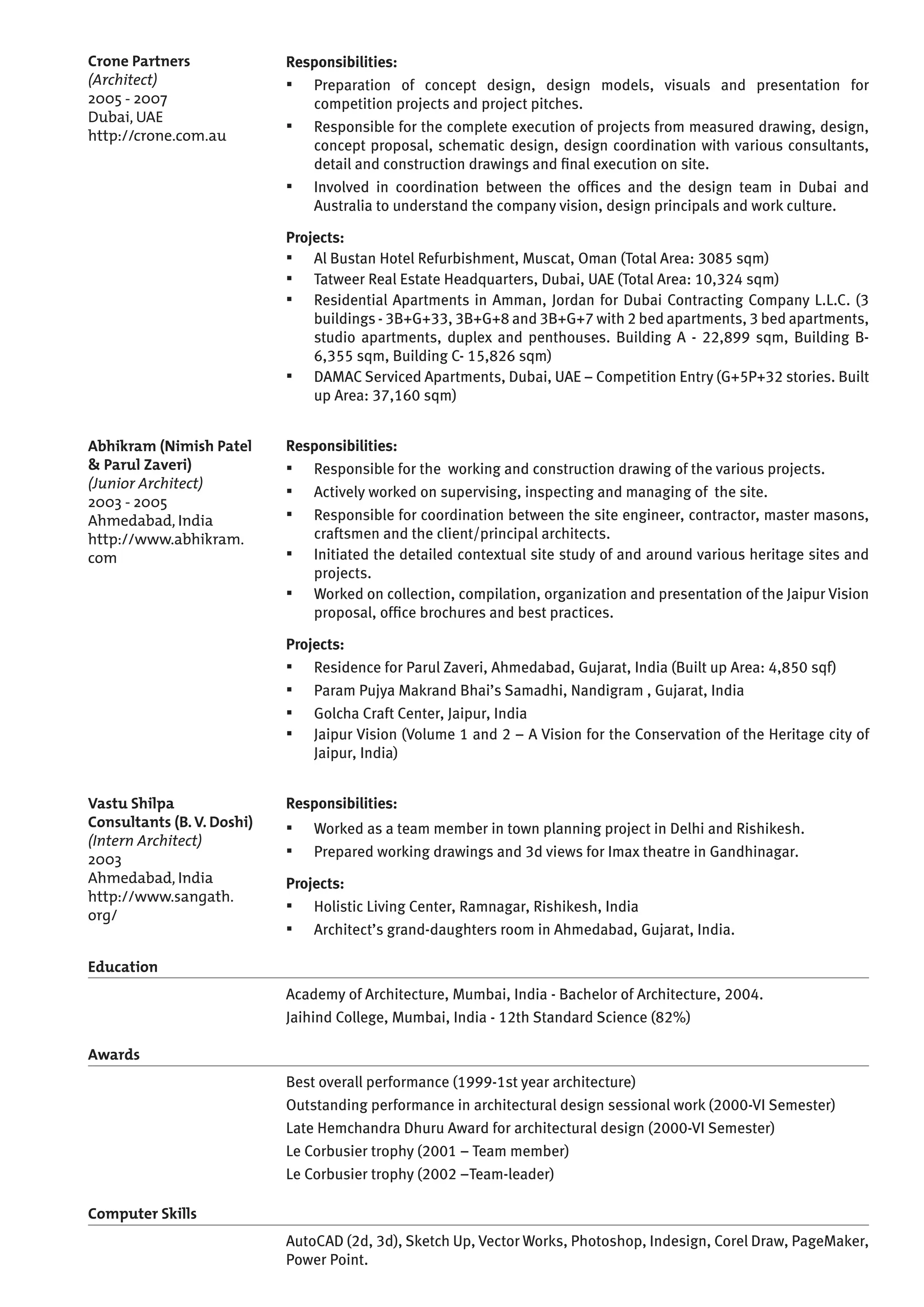 Crone Partners
(Architect)
2005 - 2007
Dubai, UAE
http://crone.com.au

Responsibilities:
▪ Preparation of concept design, design models, visuals and presentation for competition projects and project pitches.
▪ Responsible for the complete execution of projects from measured drawing, design, concept proposal, schematic design, design coordination with various consultants, detail and construction drawings and final execution on site.
▪ Involved in coordination between the offices and the design team in Dubai and Australia to understand the company vision, design principals and work culture.

Projects:
▪ Al Bustan Hotel Refurbishment, Muscat, Oman (Total Area: 3085 sqm)
▪ Tatweer Real Estate Headquarters, Dubai, UAE (Total Area: 10,324 sqm)
▪ Residential Apartments in Amman, Jordan for Dubai Contracting Company L.L.C. (3 buildings - 3B+G+33, 3B+G+8 and 3B+G+7 with 2 bed apartments, 3 bed apartments, studio apartments, duplex and penthouses. Building A - 22,899 sqm, Building B- 6,355 sqm, Building C- 15,826 sqm)
▪ DAMAC Serviced Apartments, Dubai, UAE – Competition Entry (G+5P+32 stories. Built up Area: 37,160 sqm)

Abhikram (Nimish Patel & Parul Zaveri)
(Junior Architect)
2003 - 2005
Ahmedabad, India
http://www.abhikram.com

Responsibilities:
▪ Responsible for the working and construction drawing of the various projects.
▪ Actively worked on supervising, inspecting and managing of the site.
▪ Responsible for coordination between the site engineer, contractor, master masons, craftsmen and the client/principal architects.
▪ Initiated the detailed contextual site study of and around various heritage sites and projects.
▪ Worked on collection, compilation, organization and presentation of the Jaipur Vision proposal, office brochures and best practices.

Projects:
▪ Residence for Parul Zaveri, Ahmedabad, Gujarat, India (Built up Area: 4,850 sqf)
▪ Param Pujya Makrand Bhai's Samadhi, Nandigram , Gujarat, India
▪ Golcha Craft Center, Jaipur, India
▪ Jaipur Vision (Volume 1 and 2 – A Vision for the Conservation of the Heritage city of Jaipur, India)

Vastu Shilpa Consultants (B. V. Doshi)
(Intern Architect)
2003
Ahmedabad, India
http://www.sangath.org/

Responsibilities:
▪ Worked as a team member in town planning project in Delhi and Rishikesh.
▪ Prepared working drawings and 3d views for Imax theatre in Gandhinagar.

Projects:
▪ Holistic Living Center, Ramnagar, Rishikesh, India
▪ Architect's grand-daughters room in Ahmedabad, Gujarat, India.

Education

Academy of Architecture, Mumbai, India - Bachelor of Architecture, 2004.
Jaihind College, Mumbai, India - 12th Standard Science (82%)

Awards

Best overall performance (1999-1st year architecture)
Outstanding performance in architectural design sessional work (2000-VI Semester)
Late Hemchandra Dhuru Award for architectural design (2000-VI Semester)
Le Corbusier trophy (2001 – Team member)
Le Corbusier trophy (2002 –Team-leader)

Computer Skills

AutoCAD (2d, 3d), Sketch Up, Vector Works, Photoshop, Indesign, Corel Draw, PageMaker, Power Point.